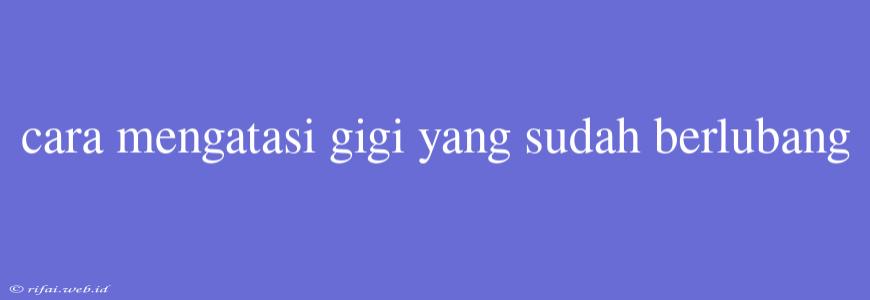 cara mengatasi gigi yang sudah berlubang

© rifai.web.id